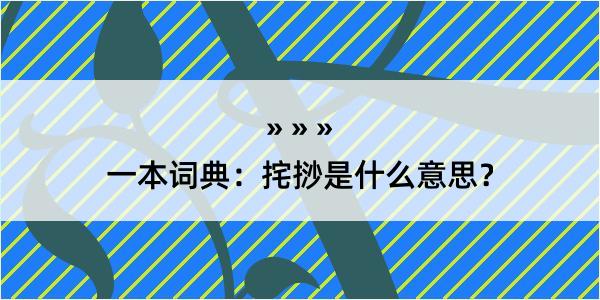 » » »

一本词典：挓挱是什么意思？